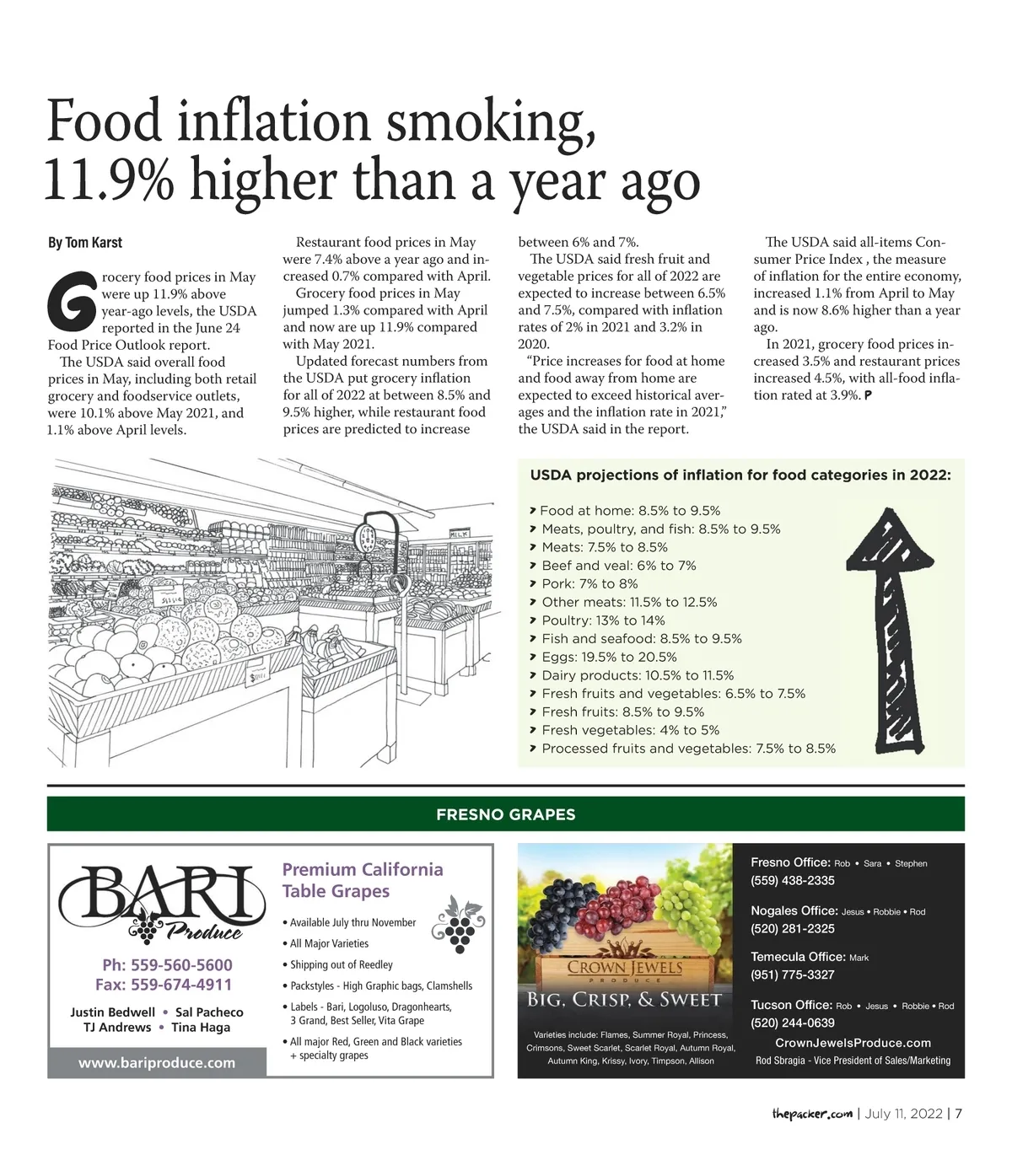 Food inflation smoking, 11.9% higher than a year ago

By Tom Karst

Grocery food prices in May were up 11.9% above year-ago levels, the USDA reported in the June 24 Food Price Outlook report.

The USDA said overall food prices in May, including both retail grocery and foodservice outlets, were 10.1% above May 2021, and 1.1% above April levels.

Restaurant food prices in May were 7.4% above a year ago and increased 0.7% compared with April.

Grocery food prices in May jumped 1.3% compared with April and now are up 11.9% compared with May 2021.

Updated forecast numbers from the USDA put grocery inflation for all of 2022 at between 8.5% and 9.5% higher, while restaurant food prices are predicted to increase between 6% and 7%.

The USDA said fresh fruit and vegetable prices for all of 2022 are expected to increase between 6.5% and 7.5%, compared with inflation rates of 2% in 2021 and 3.2% in 2020.

"Price increases for food at home and food away from home are expected to exceed historical averages and the inflation rate in 2021," the USDA said in the report.

The USDA said all-items Consumer Price Index , the measure of inflation for the entire economy, increased 1.1% from April to May and is now 8.6% higher than a year ago.

In 2021, grocery food prices increased 3.5% and restaurant prices increased 4.5%, with all-food inflation rated at 3.9%. P

MILK

USDA projections of inflation for food categories in 2022:
Food at home: 8.5% to 9.5%
Meats, poultry, and fish: 8.5% to 9.5%
Meats: 7.5% to 8.5%
Beef and veal: 6% to 7%
Pork: 7% to 8%
Other meats: 11.5% to 12.5%
Poultry: 13% to 14%
Fish and seafood: 8.5% to 9.5%
Eggs: 19.5% to 20.5%
Dairy products: 10.5% to 11.5%
Fresh fruits and vegetables: 6.5% to 7.5%
Fresh fruits: 8.5% to 9.5%
Fresh vegetables: 4% to 5%
Processed fruits and vegetables: 7.5% to 8.5%

FRESNO GRAPES

BARI Produce
Ph: 559-560-5600
Fax: 559-674-4911
Justin Bedwell • Sal Pacheco
TJ Andrews • Tina Haga
www.bariproduce.com

Premium California Table Grapes
• Available July thru November
• All Major Varieties
• Shipping out of Reedley
• Packstyles - High Graphic bags, Clamshells
• Labels - Bari, Logoluso, Dragonhearts, 3 Grand, Best Seller, Vita Grape
• All major Red, Green and Black varieties + specialty grapes

CROWN JEWELS PRODUCE
BIG, CRISP, & SWEET
Varieties include: Flames, Summer Royal, Princess, Crimsons, Sweet Scarlet, Scarlet Royal, Autumn Royal, Autumn King, Krissy, Ivory, Timpson, Allison

Fresno Office: Rob • Sara • Stephen
(559) 438-2335
Nogales Office: Jesus • Robbie • Rod
(520) 281-2325
Temecula Office: Mark
(951) 775-3327
Tucson Office: Rob • Jesus • Robbie • Rod
(520) 244-0639
CrownJewelsProduce.com
Rod Sbragia - Vice President of Sales/Marketing

thepacker.com | July 11, 2022 | 7